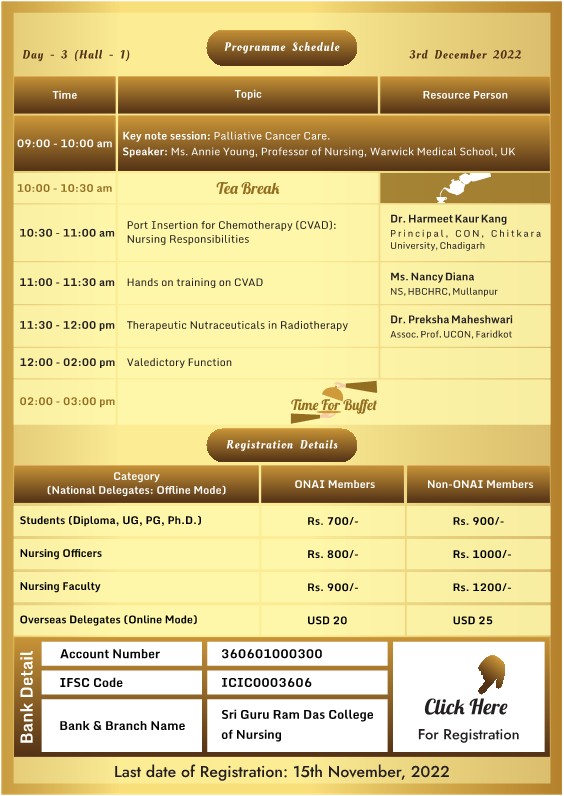 Day - 3 (Hall - 1)

Programme Schedule

3rd December 2022

| Time | Topic | Resource Person |
|---|---|---|
| 09:00 - 10:00 am | Key note session: Palliative Cancer Care. Speaker: Ms. Annie Young, Professor of Nursing, Warwick Medical School, UK | |
| 10:00 - 10:30 am | Tea Break | |
| 10:30 - 11:00 am | Port Insertion for Chemotherapy (CVAD): Nursing Responsibilities | Dr. Harmeet Kaur Kang Principal, CON, Chitkara University, Chadigarh |
| 11:00 - 11:30 am | Hands on training on CVAD | Ms. Nancy Diana NS, HBCHRC, Mullanpur |
| 11:30 - 12:00 pm | Therapeutic Nutraceuticals in Radiotherapy | Dr. Preksha Maheshwari Assoc. Prof. UCON, Faridkot |
| 12:00 - 02:00 pm | Valedictory Function | |
| 02:00 - 03:00 pm | Time For Buffet | |

Registration Details

| Category (National Delegates: Offline Mode) | ONAI Members | Non-ONAI Members |
|---|---|---|
| Students (Diploma, UG, PG, Ph.D.) | Rs. 700/- | Rs. 900/- |
| Nursing Officers | Rs. 800/- | Rs. 1000/- |
| Nursing Faculty | Rs. 900/- | Rs. 1200/- |
| Overseas Delegates (Online Mode) | USD 20 | USD 25 |

Bank Detail

| Account Number | 360601000300 |
|---|---|
| IFSC Code | ICIC0003606 |
| Bank & Branch Name | Sri Guru Ram Das College of Nursing |

Click Here For Registration

Last date of Registration: 15th November, 2022